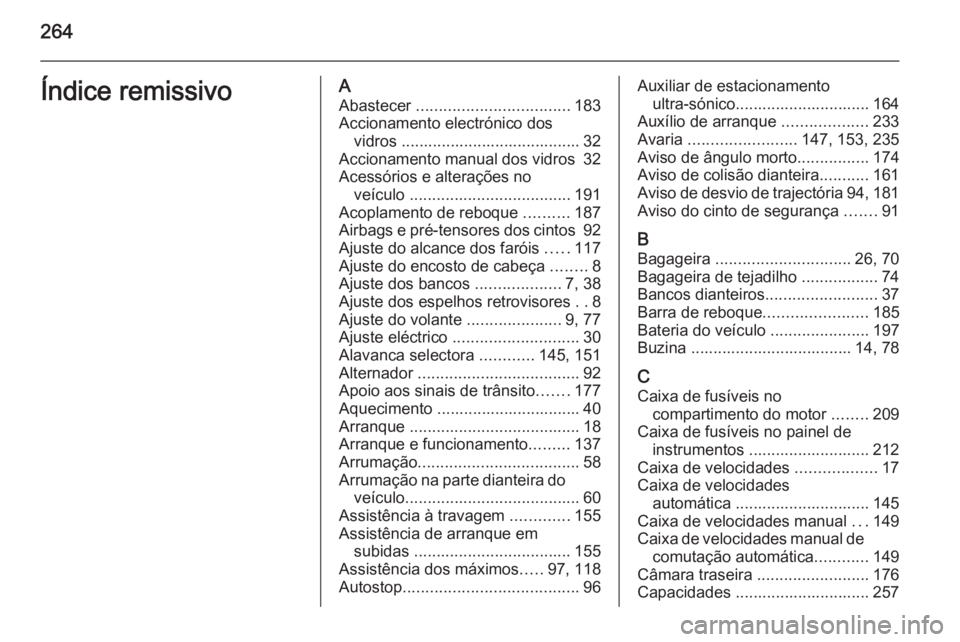 264

Índice remissivo

A
Abastecer .................................. 183
Accionamento electrónico dos vidros ........................................ 32
Accionamento manual dos vidros 32
Acessórios e alterações no veículo .................................... 191
Acoplamento de reboque .......... 187
Airbags e pré-tensores dos cintos 92
Ajuste do alcance dos faróis ..... 117
Ajuste do encosto de cabeça ........ 8
Ajuste dos bancos ................... 7, 38
Ajuste dos espelhos retrovisores . . 8
Ajuste do volante ..................... 9, 77
Ajuste eléctrico ............................ 30
Alavanca selectora ............ 145, 151
Alternador .................................... 92
Apoio aos sinais de trânsito....... 177
Aquecimento ................................ 40
Arranque ...................................... 18
Arranque e funcionamento......... 137
Arrumação.................................... 58
Arrumação na parte dianteira do veículo....................................... 60
Assistência à travagem ............. 155
Assistência de arranque em subidas ................................... 155
Assistência dos máximos..... 97, 118
Autostop....................................... 96

Auxiliar de estacionamento ultra-sónico.............................. 164
Auxílio de arranque ................... 233
Avaria ........................ 147, 153, 235
Aviso de ângulo morto................ 174
Aviso de colisão dianteira........... 161
Aviso de desvio de trajectória 94, 181
Aviso do cinto de segurança ....... 91

B
Bagageira .............................. 26, 70
Bagageira de tejadilho ................. 74
Bancos dianteiros......................... 37
Barra de reboque....................... 185
Bateria do veículo ...................... 197
Buzina .................................... 14, 78

C
Caixa de fusíveis no compartimento do motor ........ 209
Caixa de fusíveis no painel de instrumentos ........................... 212
Caixa de velocidades .................. 17
Caixa de velocidades automática .............................. 145
Caixa de velocidades manual . . . 149
Caixa de velocidades manual de comutação automática............ 149
Câmara traseira ......................... 176
Capacidades .............................. 257

carmanualsonline.info